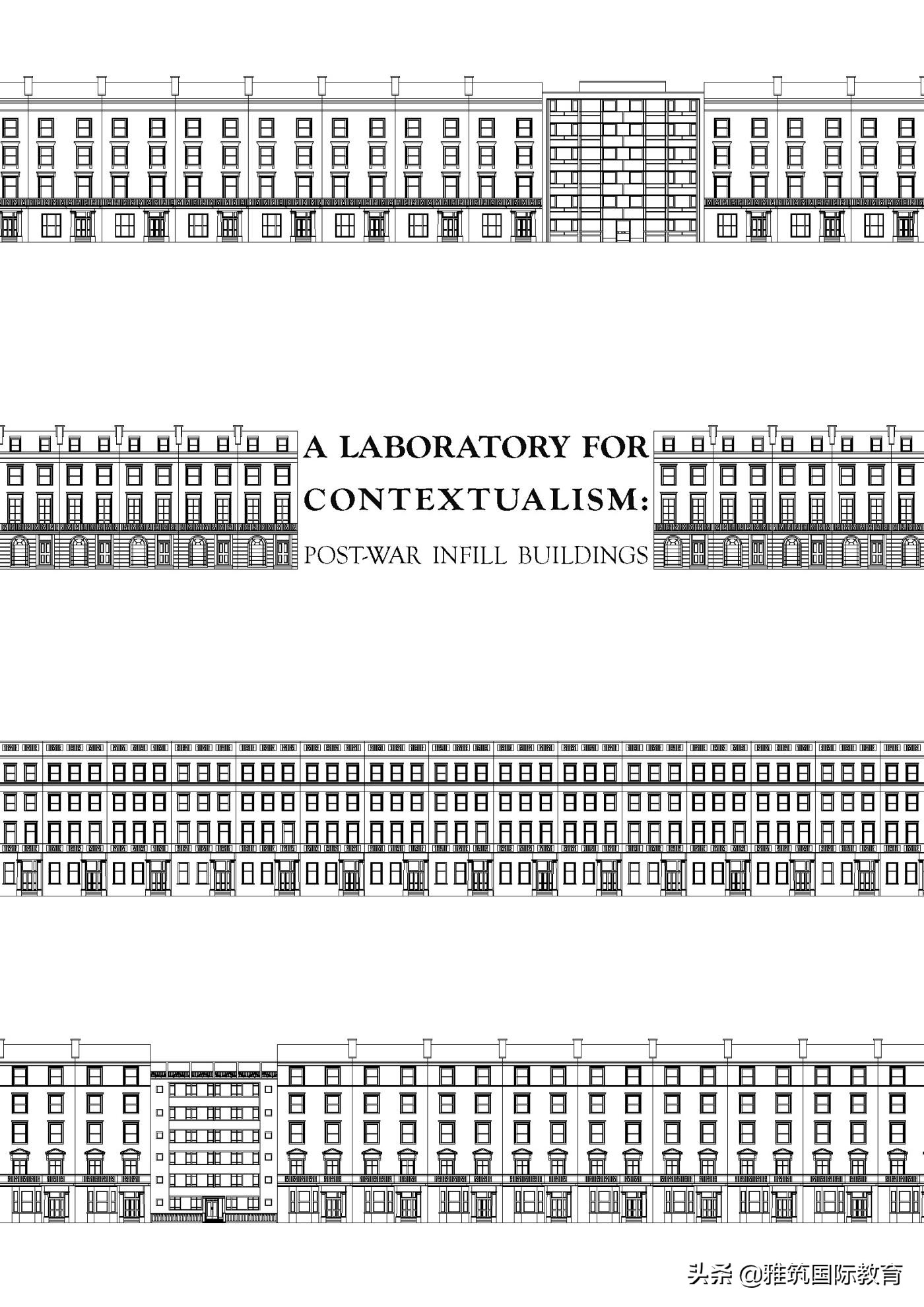 A LABORATORY FOR
CONTEXTUALISM:
POST-WAR INFILL BUILDINGS

头条 @雅筑国际教育